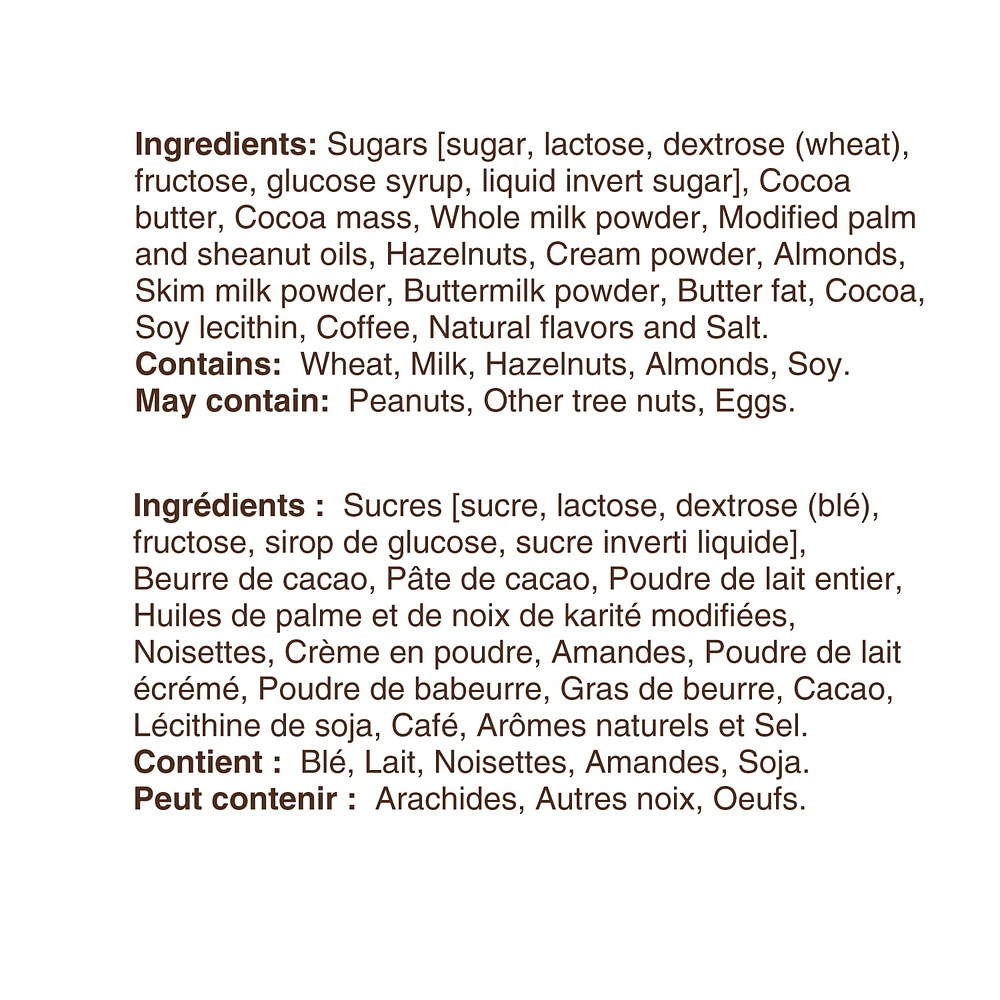 Ingredients: Sugars [sugar, lactose, dextrose (wheat), fructose, glucose syrup, liquid invert sugar], Cocoa butter, Cocoa mass, Whole milk powder, Modified palm and sheanut oils, Hazelnuts, Cream powder, Almonds, Skim milk powder, Buttermilk powder, Butter fat, Cocoa, Soy lecithin, Coffee, Natural flavors and Salt.
Contains: Wheat, Milk, Hazelnuts, Almonds, Soy.
May contain: Peanuts, Other tree nuts, Eggs.

Ingrédients : Sucres [sucre, lactose, dextrose (blé), fructose, sirop de glucose, sucre inverti liquide], Beurre de cacao, Pâte de cacao, Poudre de lait entier, Huiles de palme et de noix de karité modifiées, Noisettes, Crème en poudre, Amandes, Poudre de lait écrémé, Poudre de babeurre, Gras de beurre, Cacao, Lécithine de soja, Café, Arômes naturels et Sel.
Contient : Blé, Lait, Noisettes, Amandes, Soja.
Peut contenir : Arachides, Autres noix, Oeufs.